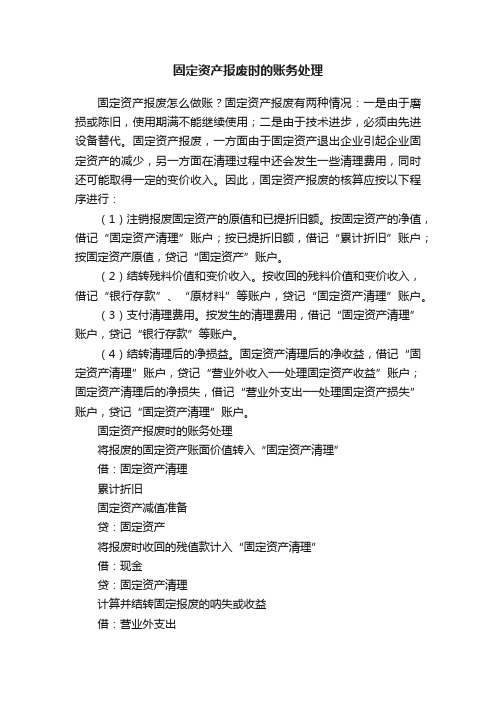 固定资产报废时的账务处理

固定资产报废怎么做账？固定资产报废有两种情况：一是由于磨损或陈旧，使用期满不能继续使用；二是由于技术进步，必须由先进设备替代。固定资产报废，一方面由于固定资产退出企业引起企业固定资产的减少，另一方面在清理过程中还会发生一些清理费用，同时还可能取得一定的变价收入。因此，固定资产报废的核算应按以下程序进行：

（1）注销报废固定资产的原值和已提折旧额。按固定资产的净值，借记“固定资产清理”账户；按已提折旧额，借记“累计折旧”账户；按固定资产原值，贷记“固定资产”账户。

（2）结转残料价值和变价收入。按收回的残料价值和变价收入，借记“银行存款”、“原材料”等账户，贷记“固定资产清理”账户。

（3）支付清理费用。按发生的清理费用，借记“固定资产清理”账户，贷记“银行存款”等账户。

（4）结转清理后的净损益。固定资产清理后的净收益，借记“固定资产清理”账户，贷记“营业外收入—处理固定资产收益”账户；固定资产清理后的净损失，借记“营业外支出—处理固定资产损失”账户，贷记“固定资产清理”账户。

固定资产报废时的账务处理

将报废的固定资产账面价值转入“固定资产清理”

借：固定资产清理

累计折旧

固定资产减值准备

贷：固定资产

将报废时收回的残值款计入“固定资产清理”

借：现金

贷：固定资产清理

计算并结转固定报废的呐失或收益

借：营业外支出